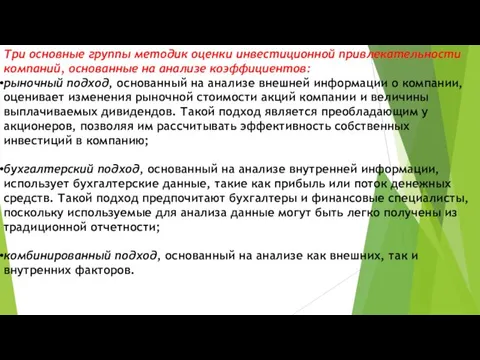 Три основные группы методик оценки инвестиционной привлекательности компаний, основанные на анализе коэффициентов:

•рыночный подход, основанный на анализе внешней информации о компании, оценивает изменения рыночной стоимости акций компании и величины выплачиваемых дивидендов. Такой подход является преобладающим у акционеров, позволяя им рассчитывать эффективность собственных инвестиций в компанию;

•бухгалтерский подход, основанный на анализе внутренней информации, использует бухгалтерские данные, такие как прибыль или поток денежных средств. Такой подход предпочитают бухгалтеры и финансовые специалисты, поскольку используемые для анализа данные могут быть легко получены из традиционной отчетности;

•комбинированный подход, основанный на анализе как внешних, так и внутренних факторов.